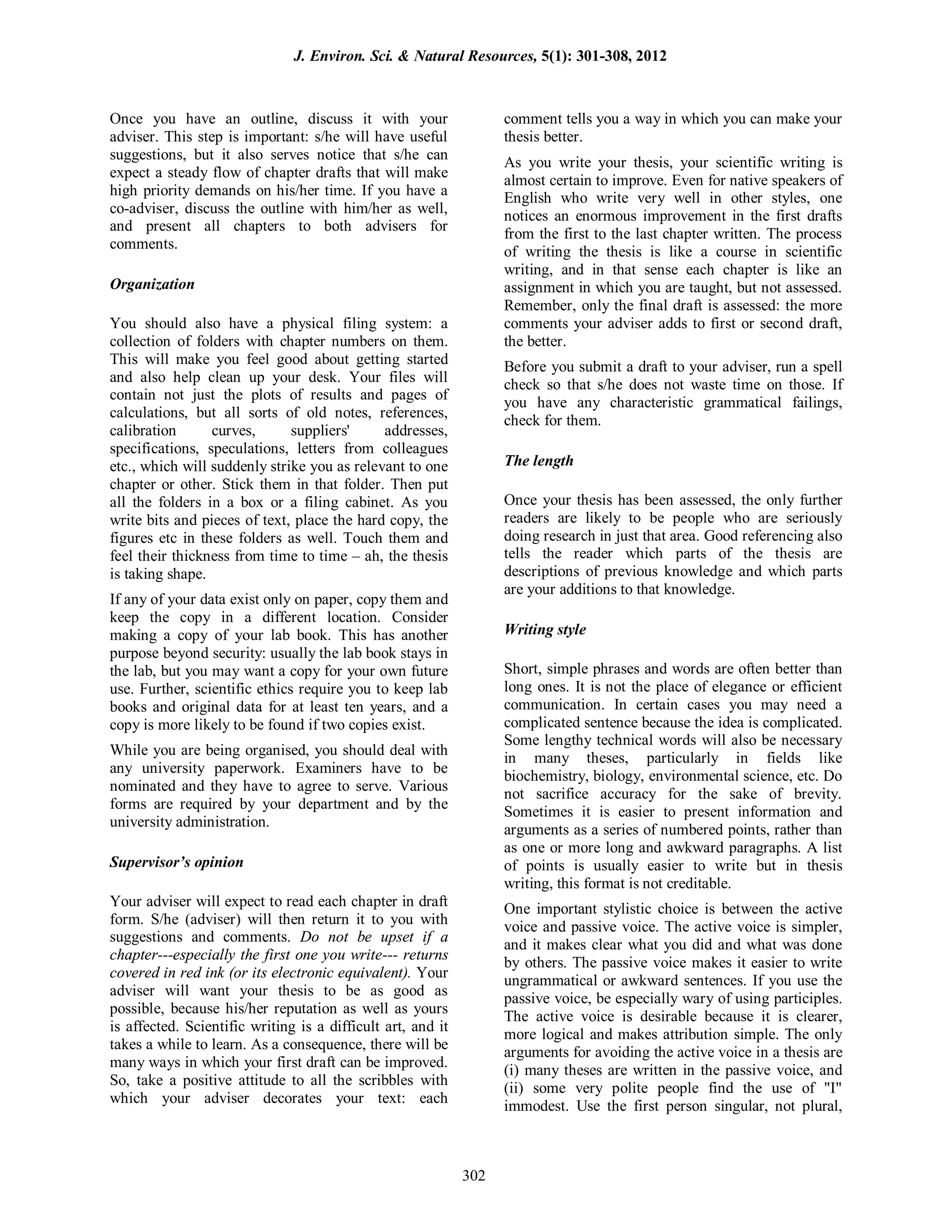 J. Environ. Sci. & Natural Resources, 5(1): 301-308, 2012

Once you have an outline, discuss it with your adviser. This step is important: s/he will have useful suggestions, but it also serves notice that s/he can expect a steady flow of chapter drafts that will make high priority demands on his/her time. If you have a co-adviser, discuss the outline with him/her as well, and present all chapters to both advisers for comments.

Organization

You should also have a physical filing system: a collection of folders with chapter numbers on them. This will make you feel good about getting started and also help clean up your desk. Your files will contain not just the plots of results and pages of calculations, but all sorts of old notes, references, calibration curves, suppliers' addresses, specifications, speculations, letters from colleagues etc., which will suddenly strike you as relevant to one chapter or other. Stick them in that folder. Then put all the folders in a box or a filing cabinet. As you write bits and pieces of text, place the hard copy, the figures etc in these folders as well. Touch them and feel their thickness from time to time – ah, the thesis is taking shape.

If any of your data exist only on paper, copy them and keep the copy in a different location. Consider making a copy of your lab book. This has another purpose beyond security: usually the lab book stays in the lab, but you may want a copy for your own future use. Further, scientific ethics require you to keep lab books and original data for at least ten years, and a copy is more likely to be found if two copies exist.

While you are being organised, you should deal with any university paperwork. Examiners have to be nominated and they have to agree to serve. Various forms are required by your department and by the university administration.

Supervisor's opinion

Your adviser will expect to read each chapter in draft form. S/he (adviser) will then return it to you with suggestions and comments. Do not be upset if a chapter---especially the first one you write--- returns covered in red ink (or its electronic equivalent). Your adviser will want your thesis to be as good as possible, because his/her reputation as well as yours is affected. Scientific writing is a difficult art, and it takes a while to learn. As a consequence, there will be many ways in which your first draft can be improved. So, take a positive attitude to all the scribbles with which your adviser decorates your text: each comment tells you a way in which you can make your thesis better.

As you write your thesis, your scientific writing is almost certain to improve. Even for native speakers of English who write very well in other styles, one notices an enormous improvement in the first drafts from the first to the last chapter written. The process of writing the thesis is like a course in scientific writing, and in that sense each chapter is like an assignment in which you are taught, but not assessed. Remember, only the final draft is assessed: the more comments your adviser adds to first or second draft, the better.

Before you submit a draft to your adviser, run a spell check so that s/he does not waste time on those. If you have any characteristic grammatical failings, check for them.

The length

Once your thesis has been assessed, the only further readers are likely to be people who are seriously doing research in just that area. Good referencing also tells the reader which parts of the thesis are descriptions of previous knowledge and which parts are your additions to that knowledge.

Writing style

Short, simple phrases and words are often better than long ones. It is not the place of elegance or efficient communication. In certain cases you may need a complicated sentence because the idea is complicated. Some lengthy technical words will also be necessary in many theses, particularly in fields like biochemistry, biology, environmental science, etc. Do not sacrifice accuracy for the sake of brevity. Sometimes it is easier to present information and arguments as a series of numbered points, rather than as one or more long and awkward paragraphs. A list of points is usually easier to write but in thesis writing, this format is not creditable.

One important stylistic choice is between the active voice and passive voice. The active voice is simpler, and it makes clear what you did and what was done by others. The passive voice makes it easier to write ungrammatical or awkward sentences. If you use the passive voice, be especially wary of using participles. The active voice is desirable because it is clearer, more logical and makes attribution simple. The only arguments for avoiding the active voice in a thesis are (i) many theses are written in the passive voice, and (ii) some very polite people find the use of "I" immodest. Use the first person singular, not plural,

302